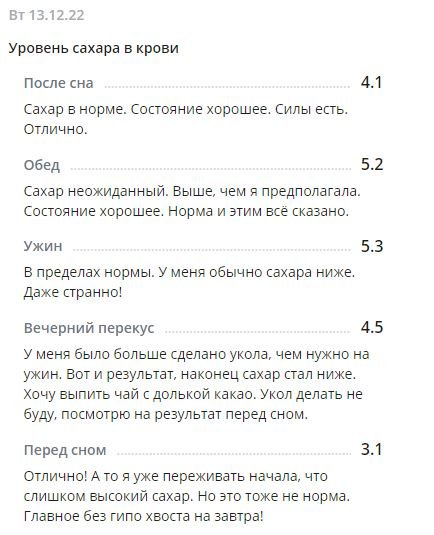 Вт 13.12.22

Уровень сахара в крови

После сна 4.1

Сахар в норме. Состояние хорошее. Силы есть. Отлично.

Обед 5.2

Сахар неожиданный. Выше, чем я предполагала. Состояние хорошее. Норма и этим всё сказано.

Ужин 5.3

В пределах нормы. У меня обычно сахара ниже. Даже странно!

Вечерний перекус 4.5

У меня было больше сделано укола, чем нужно на ужин. Вот и результат, наконец сахар стал ниже. Хочу выпить чай с долькой какао. Укол делать не буду, посмотрю на результат перед сном.

Перед сном 3.1

Отлично! А то я уже переживать начала, что слишком высокий сахар. Но это тоже не норма. Главное без гипо хвоста на завтра!